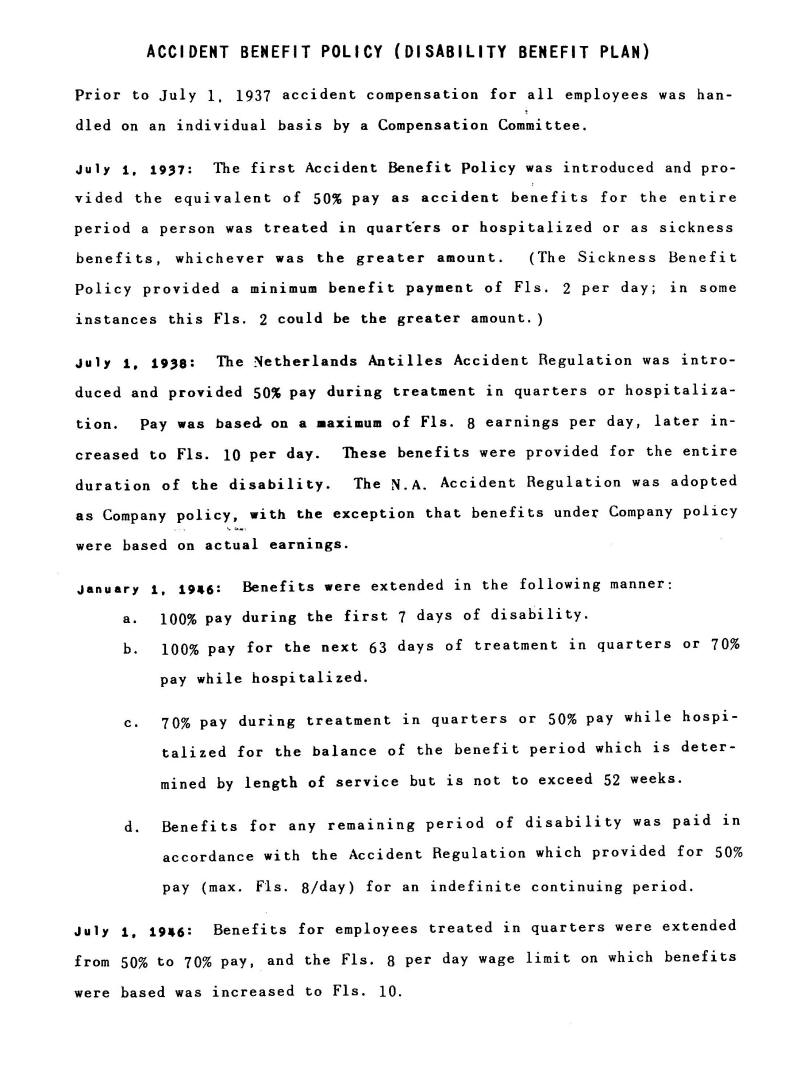 ACCIDENT BENEFIT POLICY (DISABILITY BENEFIT PLAN)

Prior to July 1, 1937 accident compensation for all employees was handled on an individual basis by a Compensation Committee.

July 1, 1937: The first Accident Benefit Policy was introduced and provided the equivalent of 50% pay as accident benefits for the entire period a person was treated in quarters or hospitalized or as sickness benefits, whichever was the greater amount. (The Sickness Benefit Policy provided a minimum benefit payment of Fls. 2 per day; in some instances this Fls. 2 could be the greater amount.)

July 1, 1938: The Netherlands Antilles Accident Regulation was introduced and provided 50% pay during treatment in quarters or hospitalization. Pay was based on a maximum of Fls. 8 earnings per day, later increased to Fls. 10 per day. These benefits were provided for the entire duration of the disability. The N.A. Accident Regulation was adopted as Company policy, with the exception that benefits under Company policy were based on actual earnings.

January 1, 1946: Benefits were extended in the following manner:

a. 100% pay during the first 7 days of disability.

b. 100% pay for the next 63 days of treatment in quarters or 70% pay while hospitalized.

c. 70% pay during treatment in quarters or 50% pay while hospitalized for the balance of the benefit period which is determined by length of service but is not to exceed 52 weeks.

d. Benefits for any remaining period of disability was paid in accordance with the Accident Regulation which provided for 50% pay (max. Fls. 8/day) for an indefinite continuing period.

July 1, 1946: Benefits for employees treated in quarters were extended from 50% to 70% pay, and the Fls. 8 per day wage limit on which benefits were based was increased to Fls. 10.